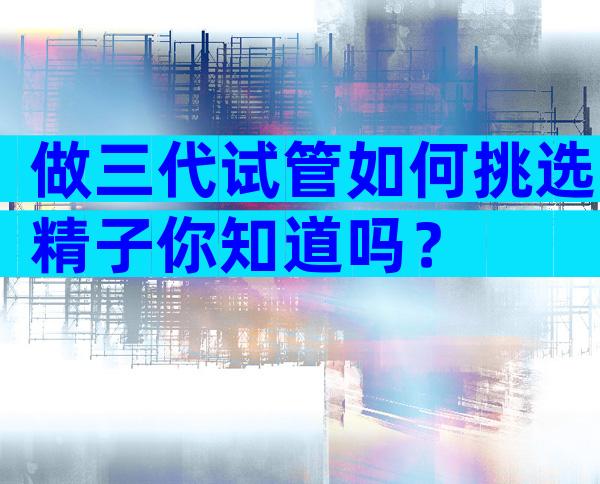 做三代试管如何挑选精子你知道吗？